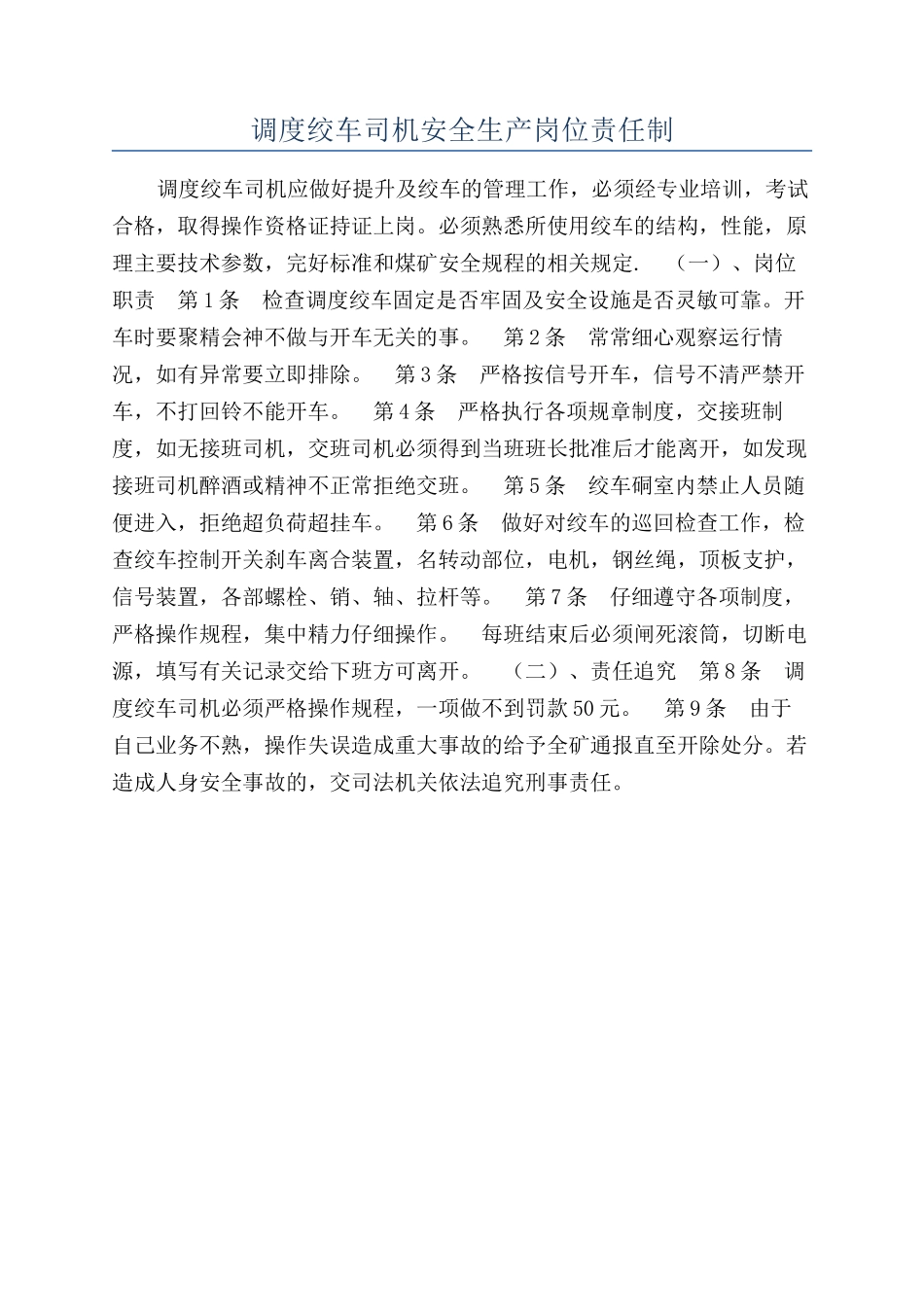 调度绞车司机安全生产岗位责任制

调度绞车司机应做好提升及绞车的管理工作，必须经专业培训，考试合格，取得操作资格证持证上岗。必须熟悉所使用绞车的结构，性能，原理主要技术参数，完好标准和煤矿安全规程的相关规定. （一）、岗位职责 第1条 检查调度绞车固定是否牢固及安全设施是否灵敏可靠。开车时要聚精会神不做与开车无关的事。 第2条 常常细心观察运行情况，如有异常要立即排除。 第3条 严格按信号开车，信号不清严禁开车，不打回铃不能开车。 第4条 严格执行各项规章制度，交接班制度，如无接班司机，交班司机必须得到当班班长批准后才能离开，如发现接班司机醉酒或精神不正常拒绝交班。 第5条 绞车硐室内禁止人员随便进入，拒绝超负荷超挂车。 第6条 做好对绞车的巡回检查工作，检查绞车控制开关刹车离合装置，名转动部位，电机，钢丝绳，顶板支护，信号装置，各部螺栓、销、轴、拉杆等。 第7条 仔细遵守各项制度，严格操作规程，集中精力仔细操作。 每班结束后必须闸死滚筒，切断电源，填写有关记录交给下班方可离开。 （二）、责任追究 第8条 调度绞车司机必须严格操作规程，一项做不到罚款50元。 第9条 由于自己业务不熟，操作失误造成重大事故的给予全矿通报直至开除处分。若造成人身安全事故的，交司法机关依法追究刑事责任。